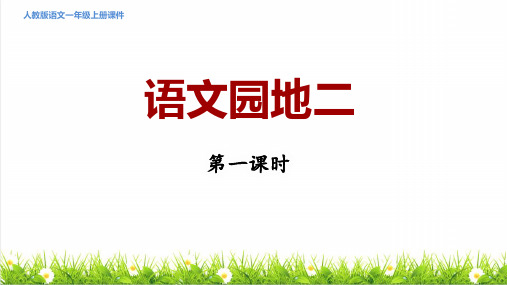 人教版语文一年级上册课件

语文园地二

第一课时